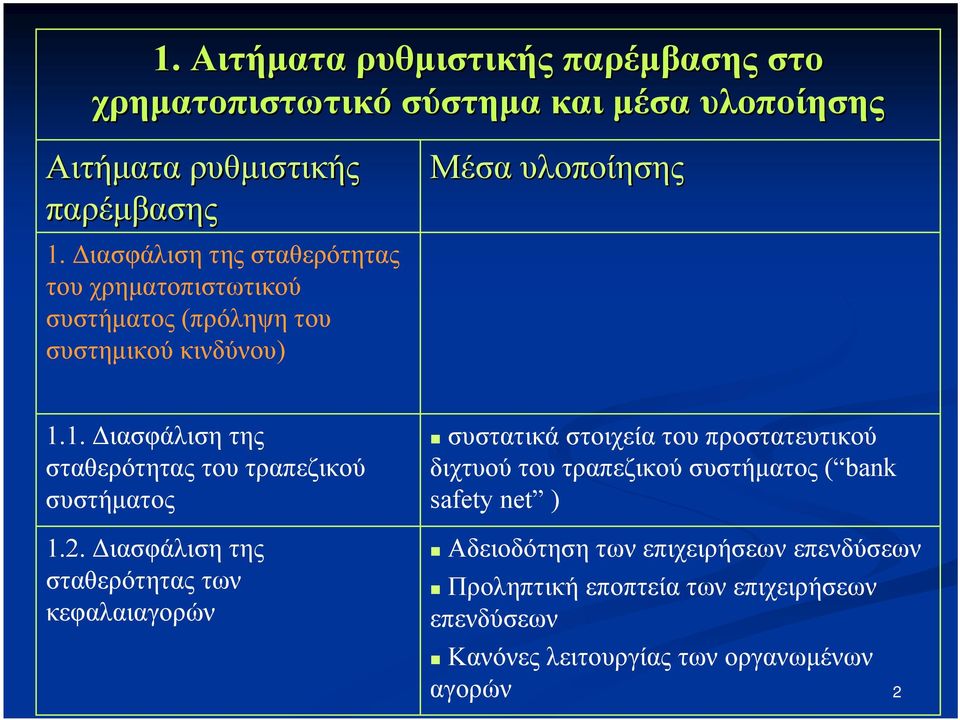 1. Αιτήματα ρυθμιστικής παρέμβασης στο χρηματοπιστωτικό σύστημα και μέσα υλοποίησης

| Αιτήματα ρυθμιστικής παρέμβασης | Μέσα υλοποίησης |
|---|---|
| 1. Διασφάλιση της σταθερότητας του χρηματοπιστωτικού συστήματος (πρόληψη του συστημικού κινδύνου) | |
| 1.1. Διασφάλιση της σταθερότητας του τραπεζικού συστήματος | ▪ συστατικά στοιχεία του προστατευτικού διχτυού του τραπεζικού συστήματος (“bank safety net” ) |
| 1.2. Διασφάλιση της σταθερότητας των κεφαλαιαγορών | ▪ Αδειοδότηση των επιχειρήσεων επενδύσεων ▪ Προληπτική εποπτεία των επιχειρήσεων επενδύσεων ▪ Κανόνες λειτουργίας των οργανωμένων αγορών |

2